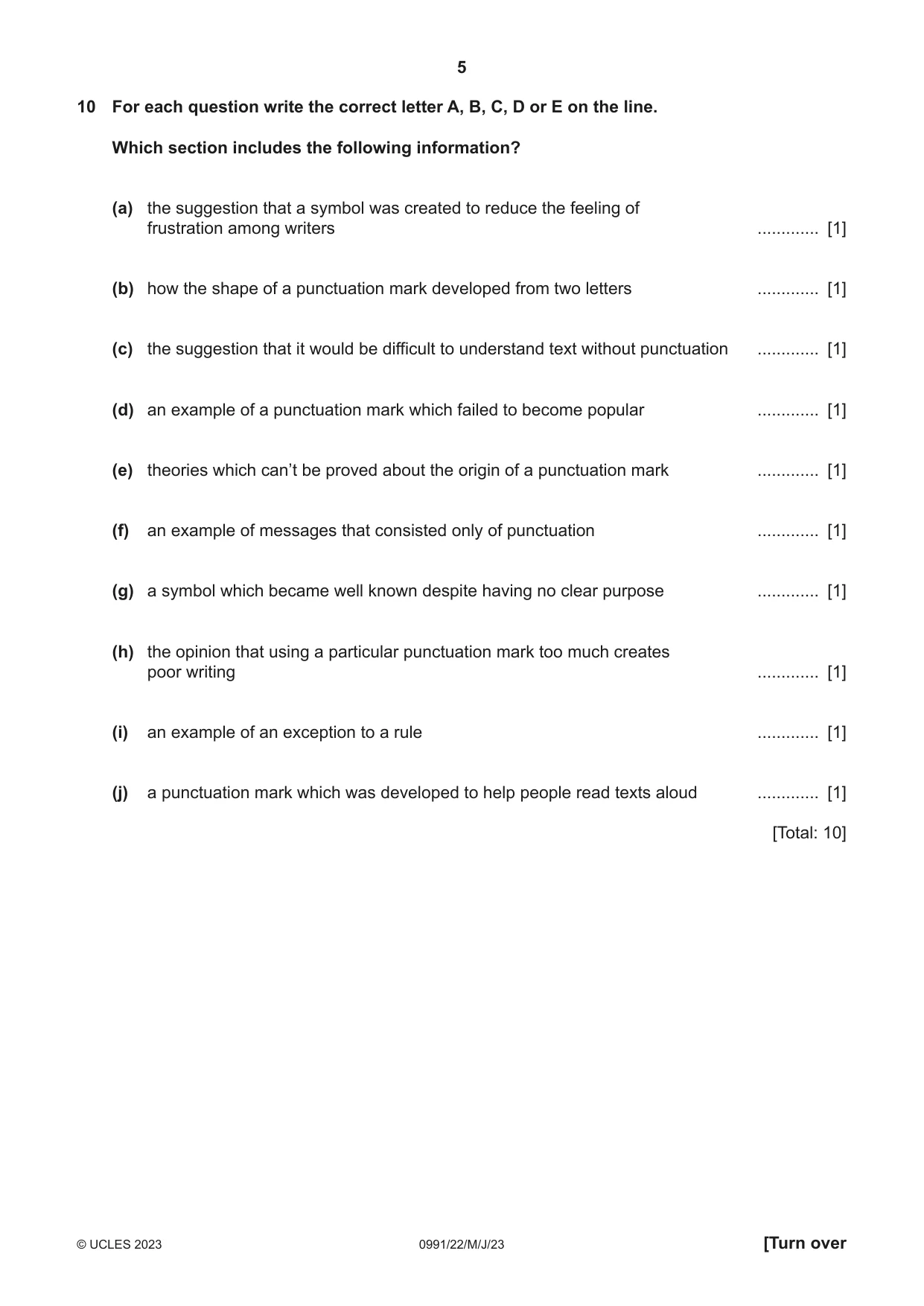 5

10 For each question write the correct letter A, B, C, D or E on the line.

Which section includes the following information?

(a) the suggestion that a symbol was created to reduce the feeling of frustration among writers ____ [1]

(b) how the shape of a punctuation mark developed from two letters ____ [1]

(c) the suggestion that it would be difficult to understand text without punctuation ____ [1]

(d) an example of a punctuation mark which failed to become popular ____ [1]

(e) theories which can't be proved about the origin of a punctuation mark ____ [1]

(f) an example of messages that consisted only of punctuation ____ [1]

(g) a symbol which became well known despite having no clear purpose ____ [1]

(h) the opinion that using a particular punctuation mark too much creates poor writing ____ [1]

(i) an example of an exception to a rule ____ [1]

(j) a punctuation mark which was developed to help people read texts aloud ____ [1]

[Total: 10]

© UCLES 2023 0991/22/M/J/23 [Turn over